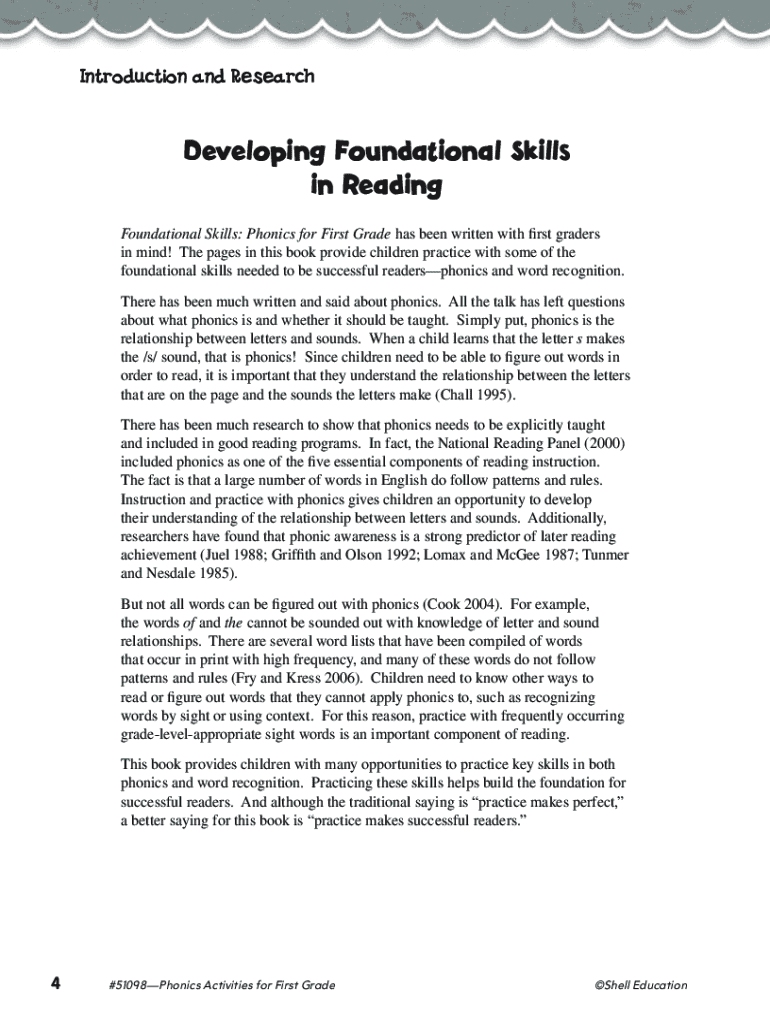 Introduction and Research

Developing Foundational Skills in Reading

Foundational Skills: Phonics for First Grade has been written with first graders in mind! The pages in this book provide children practice with some of the foundational skills needed to be successful readers—phonics and word recognition.

There has been much written and said about phonics. All the talk has left questions about what phonics is and whether it should be taught. Simply put, phonics is the relationship between letters and sounds. When a child learns that the letter s makes the /s/ sound, that is phonics! Since children need to be able to figure out words in order to read, it is important that they understand the relationship between the letters that are on the page and the sounds the letters make (Chall 1995).

There has been much research to show that phonics needs to be explicitly taught and included in good reading programs. In fact, the National Reading Panel (2000) included phonics as one of the five essential components of reading instruction. The fact is that a large number of words in English do follow patterns and rules. Instruction and practice with phonics gives children an opportunity to develop their understanding of the relationship between letters and sounds. Additionally, researchers have found that phonic awareness is a strong predictor of later reading achievement (Juel 1988; Griffith and Olson 1992; Lomax and McGee 1987; Tunmer and Nesdale 1985).

But not all words can be figured out with phonics (Cook 2004). For example, the words of and the cannot be sounded out with knowledge of letter and sound relationships. There are several word lists that have been compiled of words that occur in print with high frequency, and many of these words do not follow patterns and rules (Fry and Kress 2006). Children need to know other ways to read or figure out words that they cannot apply phonics to, such as recognizing words by sight or using context. For this reason, practice with frequently occurring grade-level-appropriate sight words is an important component of reading.

This book provides children with many opportunities to practice key skills in both phonics and word recognition. Practicing these skills helps build the foundation for successful readers. And although the traditional saying is “practice makes perfect,” a better saying for this book is “practice makes successful readers.”

4 #51098—Phonics Activities for First Grade ©Shell Education